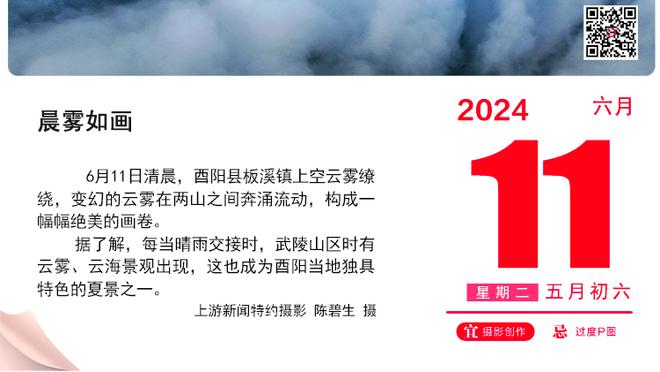 晨雾如画

6月11日清晨，酉阳县板溪镇上空云雾缭绕，变幻的云雾在两山之间奔涌流动，构成一幅幅绝美的画卷。

据了解，每当晴雨交接时，武陵山区时有云雾、云海景观出现，这也成为酉阳当地独具特色的夏景之一。

上游新闻特约摄影 陈碧生 摄

2024 六月

11

星期二 五月初六

宜 摄影创作 忌 过度P图